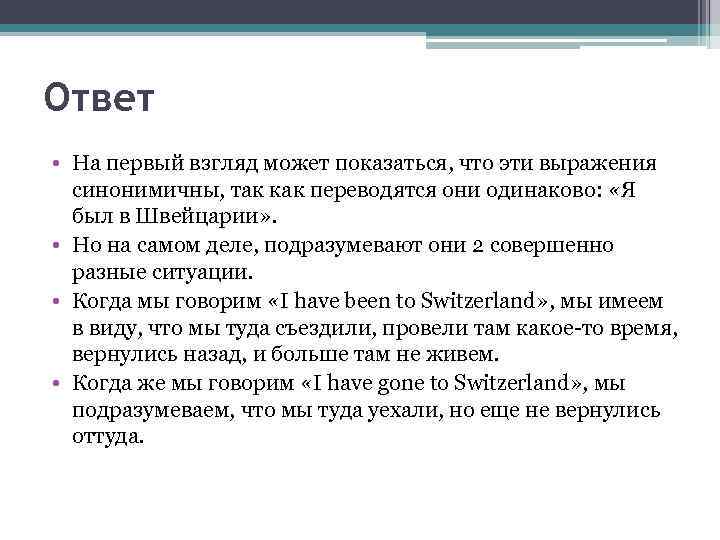 Ответ

• На первый взгляд может показаться, что эти выражения синонимичны, так как переводятся они одинаково: «Я был в Швейцарии».
• Но на самом деле, подразумевают они 2 совершенно разные ситуации.
• Когда мы говорим «I have been to Switzerland», мы имеем в виду, что мы туда съездили, провели там какое-то время, вернулись назад, и больше там не живем.
• Когда же мы говорим «I have gone to Switzerland», мы подразумеваем, что мы туда уехали, но еще не вернулись оттуда.